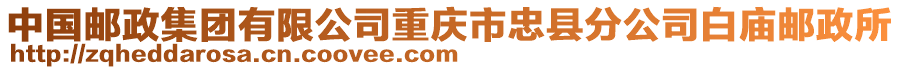 中国邮政集团有限公司重庆市忠县分公司白庙邮政所
http://zqheddarosa.cn.coovee.com